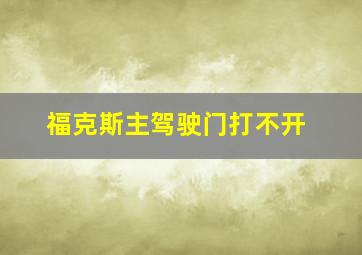 福克斯主驾驶门打不开